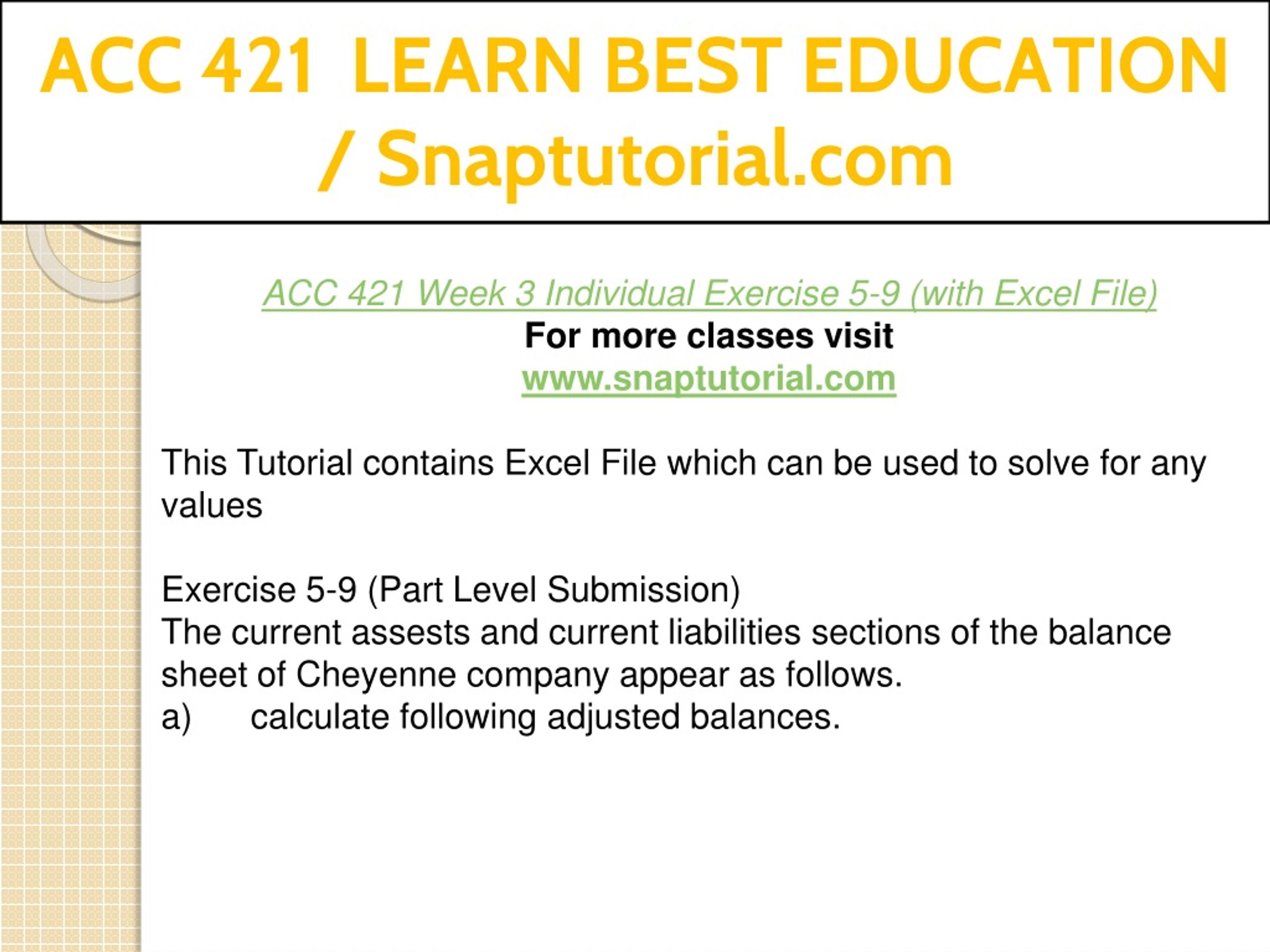 ACC 421 LEARN BEST EDUCATION / Snaptutorial.com

ACC 421 Week 3 Individual Exercise 5-9 (with Excel File)
For more classes visit
www.snaptutorial.com

This Tutorial contains Excel File which can be used to solve for any values

Exercise 5-9 (Part Level Submission)
The current assests and current liabilities sections of the balance sheet of Cheyenne company appear as follows.
a) calculate following adjusted balances.